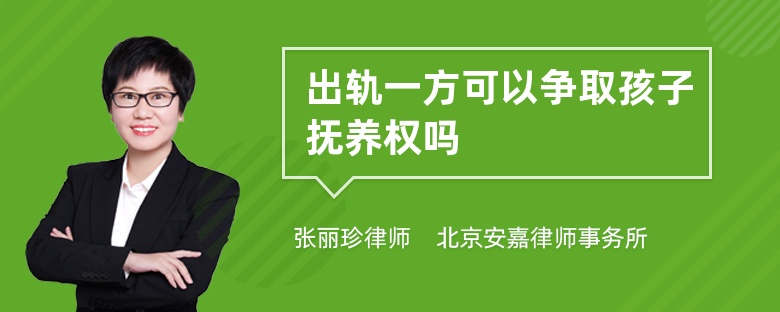 出轨一方可以争取孩子抚养权吗

张丽珍律师　北京安嘉律师事务所